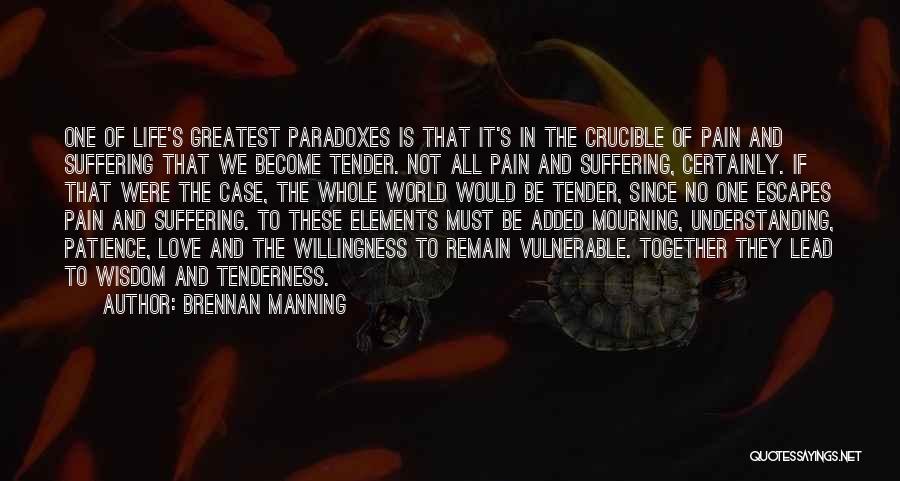 ONE OF LIFE'S GREATEST PARADOXES IS THAT IT'S IN THE CRUCIBLE OF PAIN AND SUFFERING THAT WE BECOME TENDER. NOT ALL PAIN AND SUFFERING, CERTAINLY. IF THAT WERE THE CASE, THE WHOLE WORLD WOULD BE TENDER, SINCE NO ONE ESCAPES PAIN AND SUFFERING. TO THESE ELEMENTS MUST BE ADDED MOURNING, UNDERSTANDING, PATIENCE, LOVE AND THE WILLINGNESS TO REMAIN VULNERABLE. TOGETHER THEY LEAD TO WISDOM AND TENDERNESS.

AUTHOR: BRENNAN MANNING

QUOTESSAYINGS.NET